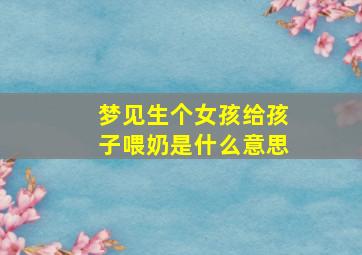 梦见生个女孩给孩子喂奶是什么意思